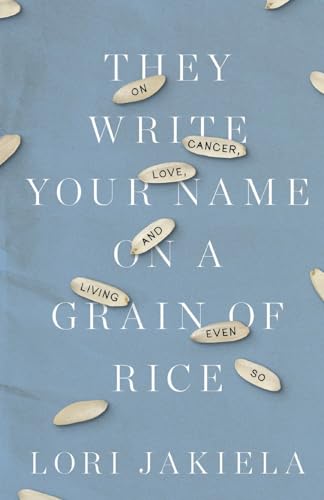 THEY WRITE YOUR NAME ON A GRAIN OF RICE

ON CANCER, LOVE, AND LIVING EVEN SO

LORI JAKIELA